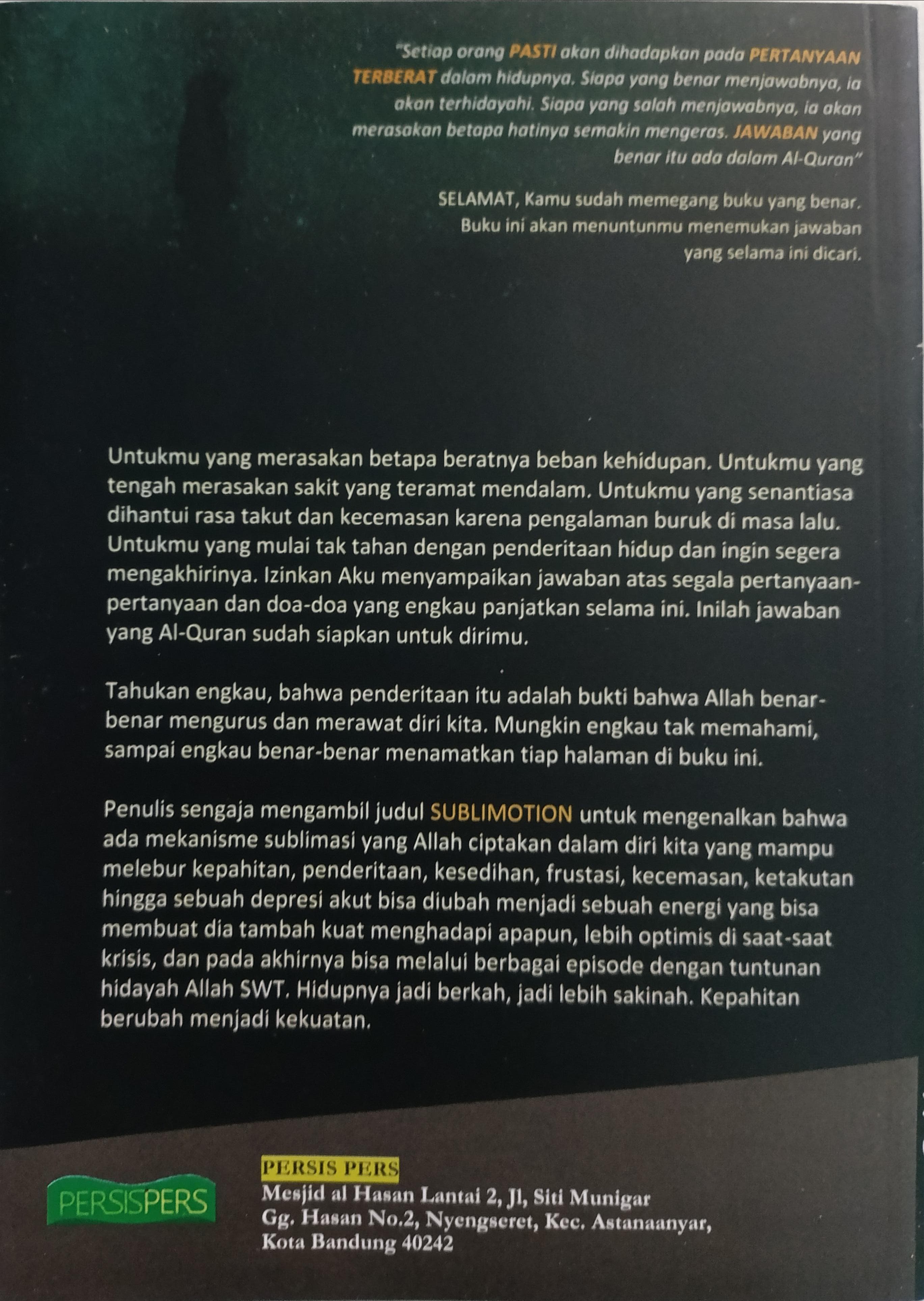 "Setiap orang PASTI akan dihadapkan pada PERTANYAAN TERBERAT dalam hidupnya. Siapa yang benar menjawabnya, ia akan terhidayahi. Siapa yang salah menjawabnya, ia akan merasakan betapa hatinya semakin mengeras. JAWABAN yang benar itu ada dalam Al-Quran"

SELAMAT, Kamu sudah memegang buku yang benar. Buku ini akan menuntunmu menemukan jawaban yang selama ini dicari.

Untukmu yang merasakan betapa beratnya beban kehidupan. Untukmu yang tengah merasakan sakit yang teramat mendalam. Untukmu yang senantiasa dihantui rasa takut dan kecemasan karena pengalaman buruk di masa lalu. Untukmu yang mulai tak tahan dengan penderitaan hidup dan ingin segera mengakhirinya. Izinkan Aku menyampaikan jawaban atas segala pertanyaan-pertanyaan dan doa-doa yang engkau panjatkan selama ini. Inilah jawaban yang Al-Quran sudah siapkan untuk dirimu.

Tahukan engkau, bahwa penderitaan itu adalah bukti bahwa Allah benar-benar mengurus dan merawat diri kita. Mungkin engkau tak memahami, sampai engkau benar-benar menamatkan tiap halaman di buku ini.

Penulis sengaja mengambil judul SUBLIMOTION untuk mengenalkan bahwa ada mekanisme sublimasi yang Allah ciptakan dalam diri kita yang mampu melebur kepahitan, penderitaan, kesedihan, frustasi, kecemasan, ketakutan hingga sebuah depresi akut bisa diubah menjadi sebuah energi yang bisa membuat dia tambah kuat menghadapi apapun, lebih optimis di saat-saat krisis, dan pada akhirnya bisa melalui berbagai episode dengan tuntunan hidayah Allah SWT. Hidupnya jadi berkah, jadi lebih sakinah. Kepahitan berubah menjadi kekuatan.

PERSISPERS

PERSIS PERS
Mesjid al Hasan Lantai 2, Jl, Siti Munigar
Gg. Hasan No.2, Nyengseret, Kec. Astanaanyar,
Kota Bandung 40242